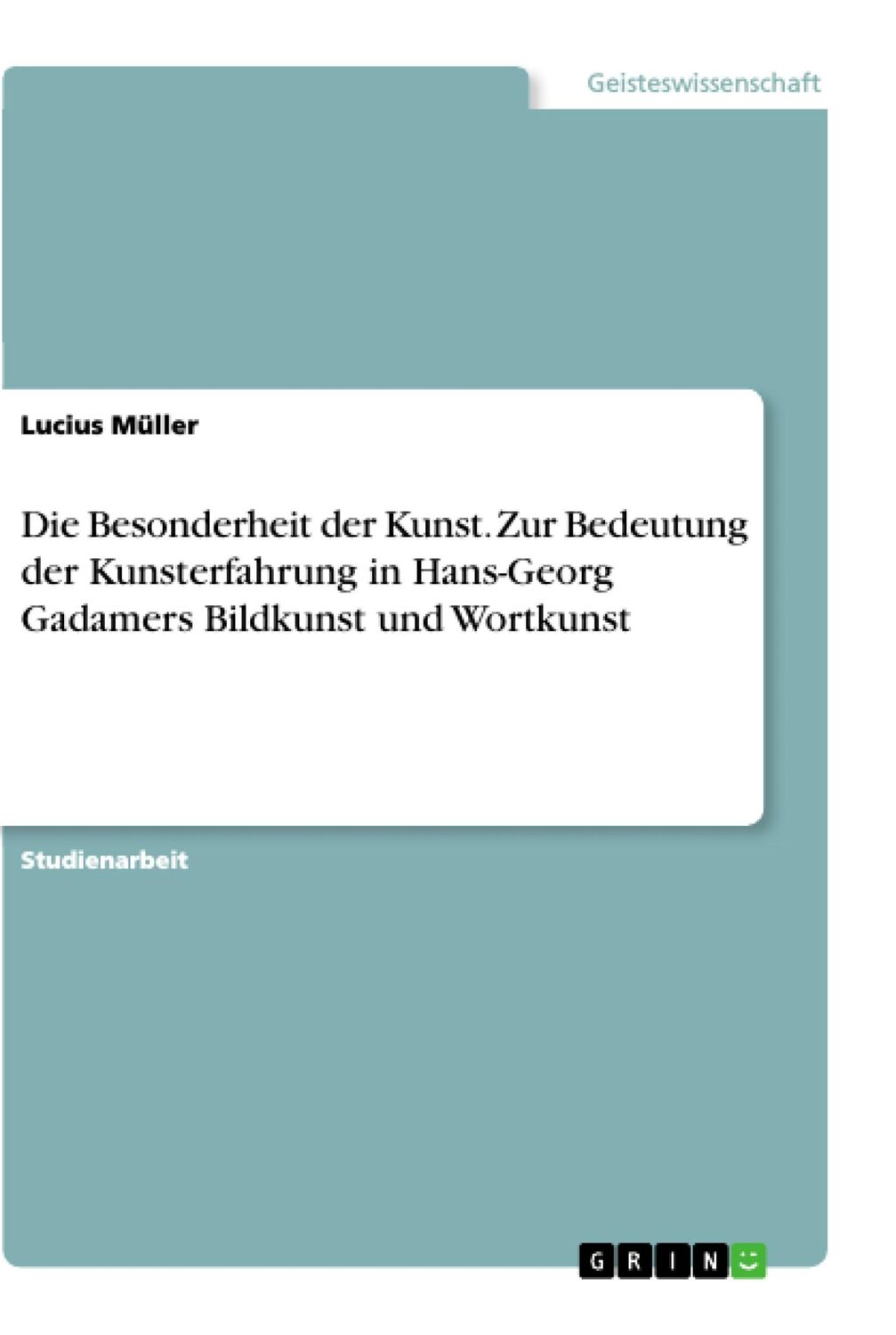 Geisteswissenschaft

Lucius Müller

Die Besonderheit der Kunst. Zur Bedeutung der Kunsterfahrung in Hans-Georg Gadamers Bildkunst und Wortkunst

Studienarbeit

GRIN